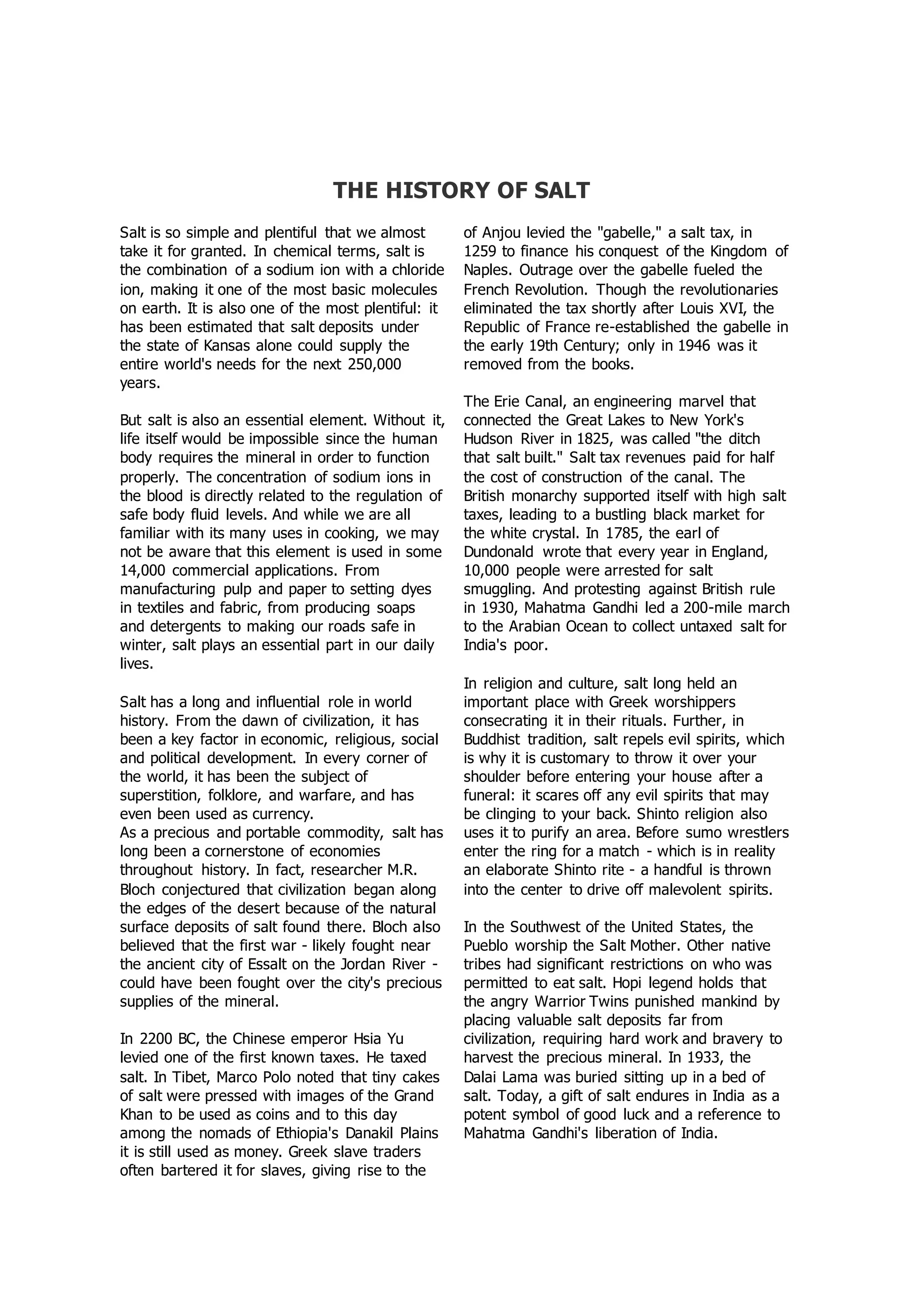 THE HISTORY OF SALT

Salt is so simple and plentiful that we almost take it for granted. In chemical terms, salt is the combination of a sodium ion with a chloride ion, making it one of the most basic molecules on earth. It is also one of the most plentiful: it has been estimated that salt deposits under the state of Kansas alone could supply the entire world's needs for the next 250,000 years.

But salt is also an essential element. Without it, life itself would be impossible since the human body requires the mineral in order to function properly. The concentration of sodium ions in the blood is directly related to the regulation of safe body fluid levels. And while we are all familiar with its many uses in cooking, we may not be aware that this element is used in some 14,000 commercial applications. From manufacturing pulp and paper to setting dyes in textiles and fabric, from producing soaps and detergents to making our roads safe in winter, salt plays an essential part in our daily lives.

Salt has a long and influential role in world history. From the dawn of civilization, it has been a key factor in economic, religious, social and political development. In every corner of the world, it has been the subject of superstition, folklore, and warfare, and has even been used as currency.
As a precious and portable commodity, salt has long been a cornerstone of economies throughout history. In fact, researcher M.R. Bloch conjectured that civilization began along the edges of the desert because of the natural surface deposits of salt found there. Bloch also believed that the first war - likely fought near the ancient city of Essalt on the Jordan River - could have been fought over the city's precious supplies of the mineral.

In 2200 BC, the Chinese emperor Hsia Yu levied one of the first known taxes. He taxed salt. In Tibet, Marco Polo noted that tiny cakes of salt were pressed with images of the Grand Khan to be used as coins and to this day among the nomads of Ethiopia's Danakil Plains it is still used as money. Greek slave traders often bartered it for slaves, giving rise to the of Anjou levied the "gabelle," a salt tax, in 1259 to finance his conquest of the Kingdom of Naples. Outrage over the gabelle fueled the French Revolution. Though the revolutionaries eliminated the tax shortly after Louis XVI, the Republic of France re-established the gabelle in the early 19th Century; only in 1946 was it removed from the books.

The Erie Canal, an engineering marvel that connected the Great Lakes to New York's Hudson River in 1825, was called "the ditch that salt built." Salt tax revenues paid for half the cost of construction of the canal. The British monarchy supported itself with high salt taxes, leading to a bustling black market for the white crystal. In 1785, the earl of Dundonald wrote that every year in England, 10,000 people were arrested for salt smuggling. And protesting against British rule in 1930, Mahatma Gandhi led a 200-mile march to the Arabian Ocean to collect untaxed salt for India's poor.

In religion and culture, salt long held an important place with Greek worshippers consecrating it in their rituals. Further, in Buddhist tradition, salt repels evil spirits, which is why it is customary to throw it over your shoulder before entering your house after a funeral: it scares off any evil spirits that may be clinging to your back. Shinto religion also uses it to purify an area. Before sumo wrestlers enter the ring for a match - which is in reality an elaborate Shinto rite - a handful is thrown into the center to drive off malevolent spirits.

In the Southwest of the United States, the Pueblo worship the Salt Mother. Other native tribes had significant restrictions on who was permitted to eat salt. Hopi legend holds that the angry Warrior Twins punished mankind by placing valuable salt deposits far from civilization, requiring hard work and bravery to harvest the precious mineral. In 1933, the Dalai Lama was buried sitting up in a bed of salt. Today, a gift of salt endures in India as a potent symbol of good luck and a reference to Mahatma Gandhi's liberation of India.